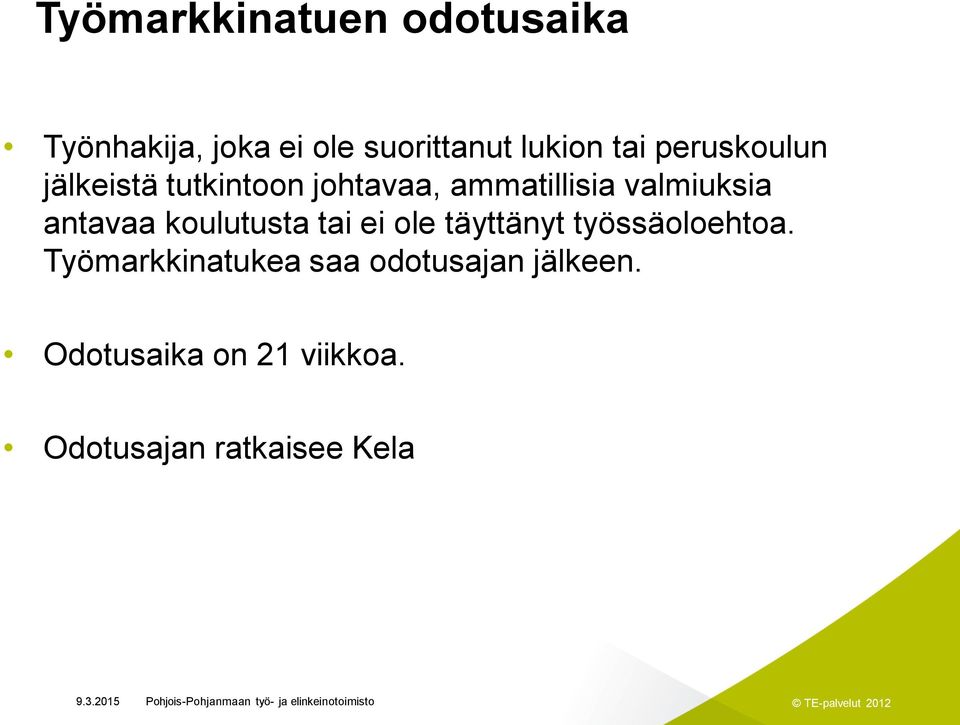 Työmarkkinatuen odotusaika

• Työnhakija, joka ei ole suorittanut lukion tai peruskoulun jälkeistä tutkintoon johtavaa, ammatillisia valmiuksia antavaa koulutusta tai ei ole täyttänyt työssäoloehtoa. Työmarkkinatukea saa odotusajan jälkeen.

• Odotusaika on 21 viikkoa.

• Odotusajan ratkaisee Kela

9.3.2015 Pohjois-Pohjanmaan työ- ja elinkeinotoimisto

© TE-palvelut 2012